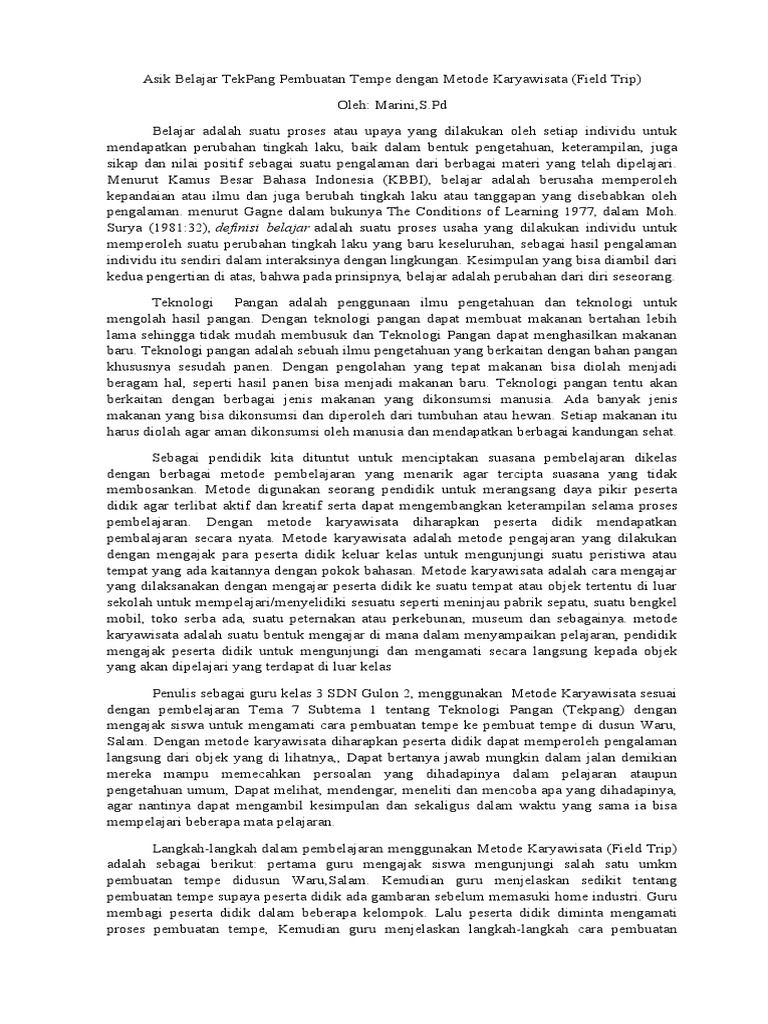 Asik Belajar TekPang Pembuatan Tempe dengan Metode Karyawisata (Field Trip)

Oleh: Marini,S.Pd

Belajar adalah suatu proses atau upaya yang dilakukan oleh setiap individu untuk mendapatkan perubahan tingkah laku, baik dalam bentuk pengetahuan, keterampilan, juga sikap dan nilai positif sebagai suatu pengalaman dari berbagai materi yang telah dipelajari. Menurut Kamus Besar Bahasa Indonesia (KBBI), belajar adalah berusaha memperoleh kepandaian atau ilmu dan juga berubah tingkah laku atau tanggapan yang disebabkan oleh pengalaman. menurut Gagne dalam bukunya The Conditions of Learning 1977, dalam Moh. Surya (1981:32), definisi belajar adalah suatu proses usaha yang dilakukan individu untuk memperoleh suatu perubahan tingkah laku yang baru keseluruhan, sebagai hasil pengalaman individu itu sendiri dalam interaksinya dengan lingkungan. Kesimpulan yang bisa diambil dari kedua pengertian di atas, bahwa pada prinsipnya, belajar adalah perubahan dari diri seseorang.

Teknologi Pangan adalah penggunaan ilmu pengetahuan dan teknologi untuk mengolah hasil pangan. Dengan teknologi pangan dapat membuat makanan bertahan lebih lama sehingga tidak mudah membusuk dan Teknologi Pangan dapat menghasilkan makanan baru. Teknologi pangan adalah sebuah ilmu pengetahuan yang berkaitan dengan bahan pangan khususnya sesudah panen. Dengan pengolahan yang tepat makanan bisa diolah menjadi beragam hal, seperti hasil panen bisa menjadi makanan baru. Teknologi pangan tentu akan berkaitan dengan berbagai jenis makanan yang dikonsumsi manusia. Ada banyak jenis makanan yang bisa dikonsumsi dan diperoleh dari tumbuhan atau hewan. Setiap makanan itu harus diolah agar aman dikonsumsi oleh manusia dan mendapatkan berbagai kandungan sehat.

Sebagai pendidik kita dituntut untuk menciptakan suasana pembelajaran dikelas dengan berbagai metode pembelajaran yang menarik agar tercipta suasana yang tidak membosankan. Metode digunakan seorang pendidik untuk merangsang daya pikir peserta didik agar terlibat aktif dan kreatif serta dapat mengembangkan keterampilan selama proses pembelajaran. Dengan metode karyawisata diharapkan peserta didik mendapatkan pembelajaran secara nyata. Metode karyawisata adalah metode pengajaran yang dilakukan dengan mengajak para peserta didik keluar kelas untuk mengunjungi suatu peristiwa atau tempat yang ada kaitannya dengan pokok bahasan. Metode karyawisata adalah cara mengajar yang dilaksanakan dengan mengajar peserta didik ke suatu tempat atau objek tertentu di luar sekolah untuk mempelajari/menyelidiki sesuatu seperti meninjau pabrik sepatu, suatu bengkel mobil, toko serba ada, suatu peternakan atau perkebunan, museum dan sebagainya. metode karyawisata adalah suatu bentuk mengajar di mana dalam menyampaikan pelajaran, pendidik mengajak peserta didik untuk mengunjungi dan mengamati secara langsung kepada objek yang akan dipelajari yang terdapat di luar kelas

Penulis sebagai guru kelas 3 SDN Gulon 2, menggunakan Metode Karyawisata sesuai dengan pembelajaran Tema 7 Subtema 1 tentang Teknologi Pangan (Tekpang) dengan mengajak siswa untuk mengamati cara pembuatan tempe ke pembuat tempe di dusun Waru, Salam. Dengan metode karyawisata diharapkan peserta didik dapat memperoleh pengalaman langsung dari objek yang di lihatnya,. Dapat bertanya jawab mungkin dalam jalan demikian mereka mampu memecahkan persoalan yang dihadapinya dalam pelajaran ataupun pengetahuan umum, Dapat melihat, mendengar, meneliti dan mencoba apa yang dihadapinya, agar nantinya dapat mengambil kesimpulan dan sekaligus dalam waktu yang sama ia bisa mempelajari beberapa mata pelajaran.

Langkah-langkah dalam pembelajaran menggunakan Metode Karyawisata (Field Trip) adalah sebagai berikut: pertama guru mengajak siswa mengunjungi salah satu umkm pembuatan tempe didusun Waru,Salam. Kemudian guru menjelaskan sedikit tentang pembuatan tempe supaya peserta didik ada gambaran sebelum memasuki home industri. Guru membagi peserta didik dalam beberapa kelompok. Lalu peserta didik diminta mengamati proses pembuatan tempe, Kemudian guru menjelaskan langkah-langkah cara pembuatan